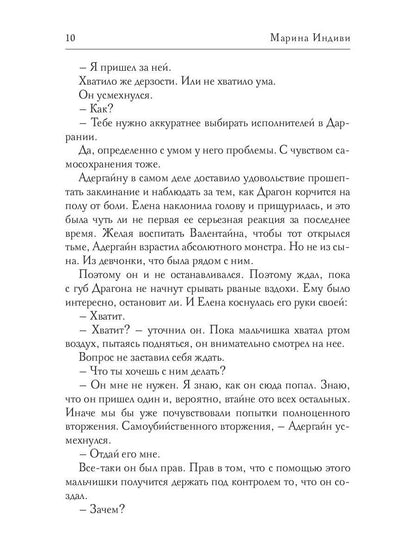 10 Марина Индиви

– Я пришел за ней.

Хватило же дерзости. Или не хватило ума.

Он усмехнулся.

– Как?

– Тебе нужно аккуратнее выбирать исполнителей в Даррании.

Да, определенно с умом у него проблемы. С чувством самосохранения тоже.

Адергайну в самом деле доставило удовольствие прошептать заклинание и наблюдать за тем, как Драгон корчится на полу от боли. Елена наклонила голову и прищурилась, и это была чуть ли не первая ее серьезная реакция за последнее время. Желая воспитать Валентайна, чтобы тот открылся тьме, Адергайн взрастил абсолютного монстра. Но не из сына. Из девчонки, что была рядом с ним.

Поэтому он и не останавливался. Поэтому ждал, пока с губ Драгона не начнут срывать рваные вздохи. Ему было интересно, остановит ли. И Елена коснулась его руки своей:

– Хватит.

– Хватит? – уточнил он. Пока мальчишка хватал ртом воздух, пытаясь подняться, он внимательно смотрел на нее.

Вопрос не заставил себя ждать.

– Что ты хочешь с ним делать?

– Он мне не нужен. Я знаю, как он сюда попал. Знаю, что он пришел один и, вероятно, втайне ото всех остальных. Иначе мы бы уже почувствовали попытки полноценного вторжения. Самоубийственного вторжения, – Адергайн усмехнулся.

– Отдай его мне.

Все-таки он был прав. Прав в том, что с помощью этого мальчишки получится держать под контролем то, что он создал.

– Зачем?